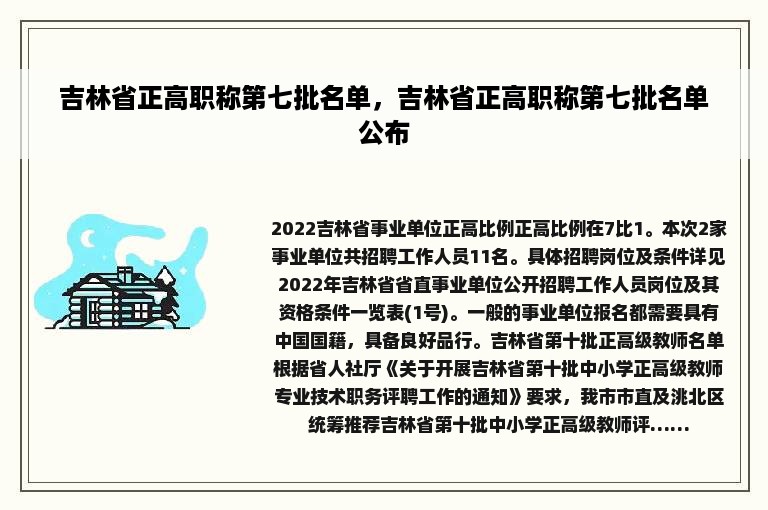 吉林省正高职称第七批名单，吉林省正高职称第七批名单公布

2022吉林省事业单位正高比例正高比例在7比1。本次2家事业单位共招聘工作人员11名。具体招聘岗位及条件详见2022年吉林省省直事业单位公开招聘工作人员岗位及其资格条件一览表(1号)。一般的事业单位报名都需要具有中国国籍，具备良好品行。吉林省第十批正高级教师名单根据省人社厅《关于开展吉林省第十批中小学正高级教师专业技术职务评聘工作的通知》要求，我市市直及洮北区统筹推荐吉林省第十批中小学正高级教师评……